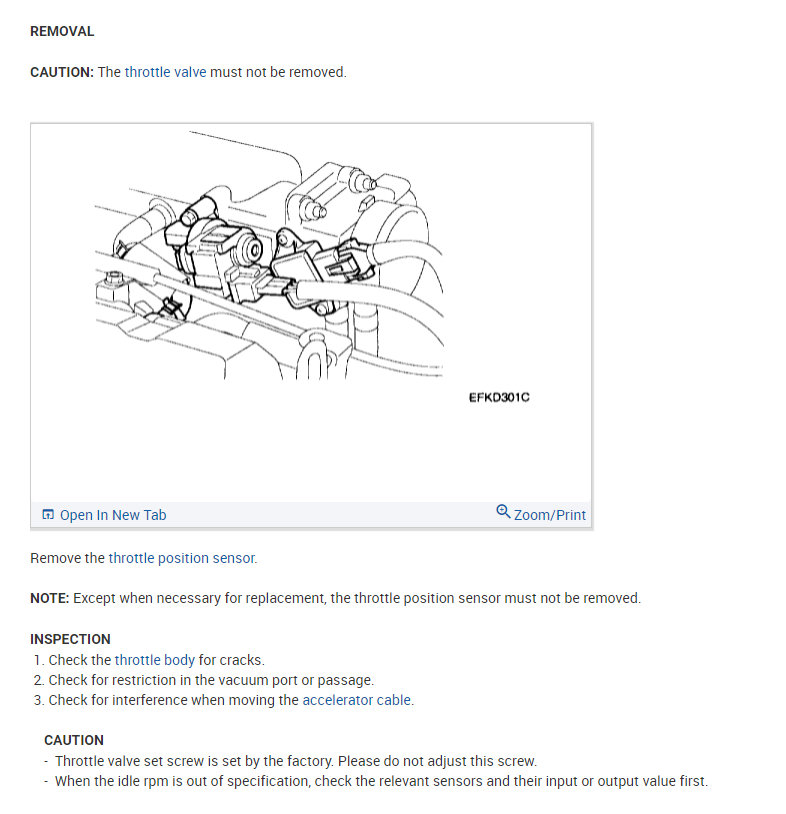 REMOVAL

CAUTION: The throttle valve must not be removed.

EFKD301C

Open In New Tab

Zoom/Print

Remove the throttle position sensor.

NOTE: Except when necessary for replacement, the throttle position sensor must not be removed.

INSPECTION
1. Check the throttle body for cracks.
2. Check for restriction in the vacuum port or passage.
3. Check for interference when moving the accelerator cable.

CAUTION
- Throttle valve set screw is set by the factory. Please do not adjust this screw.
- When the idle rpm is out of specification, check the relevant sensors and their input or output value first.